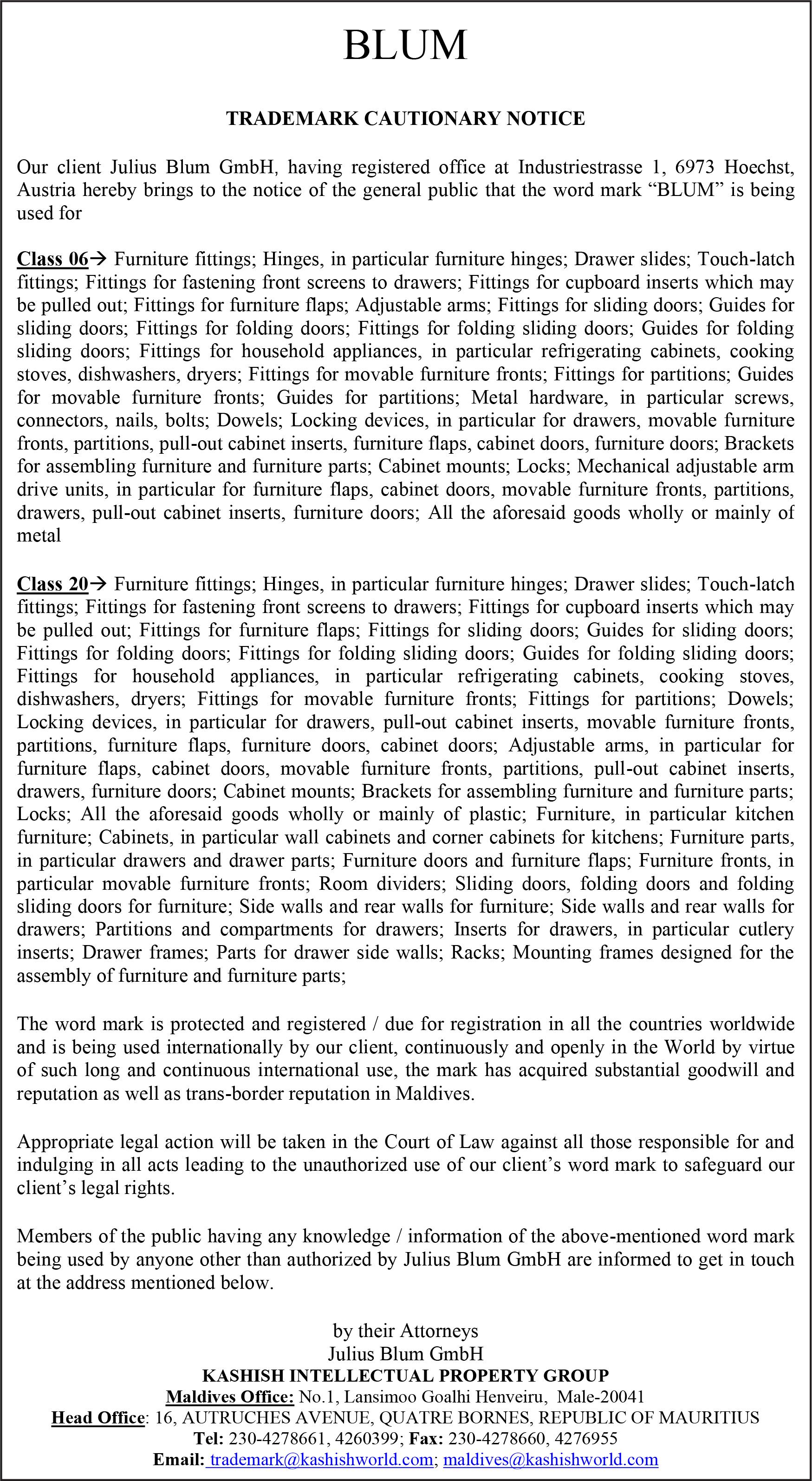 BLUM

TRADEMARK CAUTIONARY NOTICE

Our client Julius Blum GmbH, having registered office at Industriestrasse 1, 6973 Hoechst, Austria hereby brings to the notice of the general public that the word mark “BLUM” is being used for

Class 06→ Furniture fittings; Hinges, in particular furniture hinges; Drawer slides; Touch-latch fittings; Fittings for fastening front screens to drawers; Fittings for cupboard inserts which may be pulled out; Fittings for furniture flaps; Adjustable arms; Fittings for sliding doors; Guides for sliding doors; Fittings for folding doors; Fittings for folding sliding doors; Guides for folding sliding doors; Fittings for household appliances, in particular refrigerating cabinets, cooking stoves, dishwashers, dryers; Fittings for movable furniture fronts; Fittings for partitions; Guides for movable furniture fronts; Guides for partitions; Metal hardware, in particular screws, connectors, nails, bolts; Dowels; Locking devices, in particular for drawers, movable furniture fronts, partitions, pull-out cabinet inserts, furniture flaps, cabinet doors, furniture doors; Brackets for assembling furniture and furniture parts; Cabinet mounts; Locks; Mechanical adjustable arm drive units, in particular for furniture flaps, cabinet doors, movable furniture fronts, partitions, drawers, pull-out cabinet inserts, furniture doors; All the aforesaid goods wholly or mainly of metal

Class 20→ Furniture fittings; Hinges, in particular furniture hinges; Drawer slides; Touch-latch fittings; Fittings for fastening front screens to drawers; Fittings for cupboard inserts which may be pulled out; Fittings for furniture flaps; Fittings for sliding doors; Guides for sliding doors; Fittings for folding doors; Fittings for folding sliding doors; Guides for folding sliding doors; Fittings for household appliances, in particular refrigerating cabinets, cooking stoves, dishwashers, dryers; Fittings for movable furniture fronts; Fittings for partitions; Dowels; Locking devices, in particular for drawers, pull-out cabinet inserts, movable furniture fronts, partitions, furniture flaps, furniture doors, cabinet doors; Adjustable arms, in particular for furniture flaps, cabinet doors, movable furniture fronts, partitions, pull-out cabinet inserts, drawers, furniture doors; Cabinet mounts; Brackets for assembling furniture and furniture parts; Locks; All the aforesaid goods wholly or mainly of plastic; Furniture, in particular kitchen furniture; Cabinets, in particular wall cabinets and corner cabinets for kitchens; Furniture parts, in particular drawers and drawer parts; Furniture doors and furniture flaps; Furniture fronts, in particular movable furniture fronts; Room dividers; Sliding doors, folding doors and folding sliding doors for furniture; Side walls and rear walls for furniture; Side walls and rear walls for drawers; Partitions and compartments for drawers; Inserts for drawers, in particular cutlery inserts; Drawer frames; Parts for drawer side walls; Racks; Mounting frames designed for the assembly of furniture and furniture parts;

The word mark is protected and registered / due for registration in all the countries worldwide and is being used internationally by our client, continuously and openly in the World by virtue of such long and continuous international use, the mark has acquired substantial goodwill and reputation as well as trans-border reputation in Maldives.

Appropriate legal action will be taken in the Court of Law against all those responsible for and indulging in all acts leading to the unauthorized use of our client’s word mark to safeguard our client’s legal rights.

Members of the public having any knowledge / information of the above-mentioned word mark being used by anyone other than authorized by Julius Blum GmbH are informed to get in touch at the address mentioned below.

by their Attorneys
Julius Blum GmbH
KASHISH INTELLECTUAL PROPERTY GROUP
Maldives Office: No.1, Lansimoo Goalhi Henveiru, Male-20041
Head Office: 16, AUTRUCHES AVENUE, QUATRE BORNES, REPUBLIC OF MAURITIUS
Tel: 230-4278661, 4260399; Fax: 230-4278660, 4276955
Email: trademark@kashishworld.com; maldives@kashishworld.com